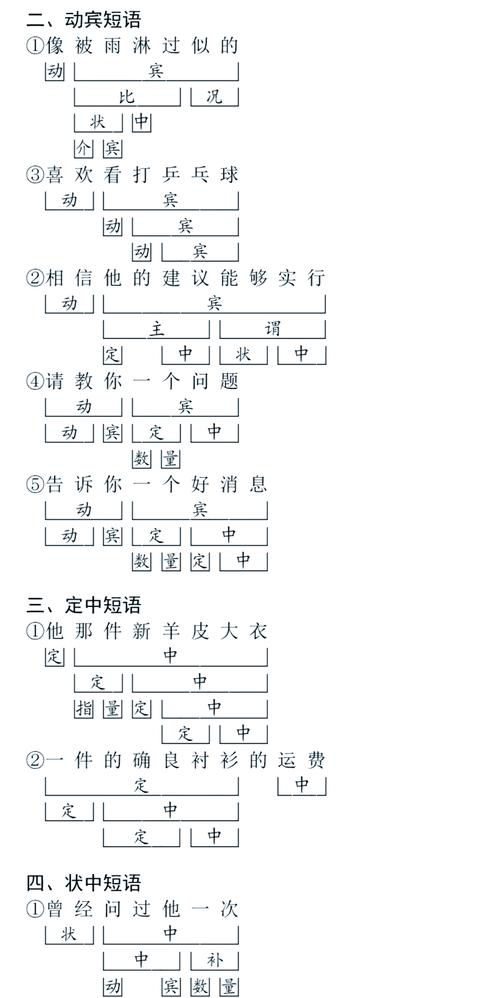 二、动宾短语

①像被雨淋过似的

动 宾

比 况

状 中

介 宾

③喜欢看打乒乓球

动 宾

动 宾

动 宾

②相信他的建议能够实行

动 宾

主 谓

定 中 状 中

④请教你一个问题

动 宾

动 宾 定 中

数 量

⑤告诉你一个好消息

动 宾

动 宾 定 中

数 量 定 中

三、定中短语

①他那件新羊皮大衣

定 中

定 中

指 量 定 中

定 中

②一件的确良衬衫的运费

定 中

定 中

定 中

四、状中短语

①曾经问过他一次

状 中

中 补

动 宾 数 量